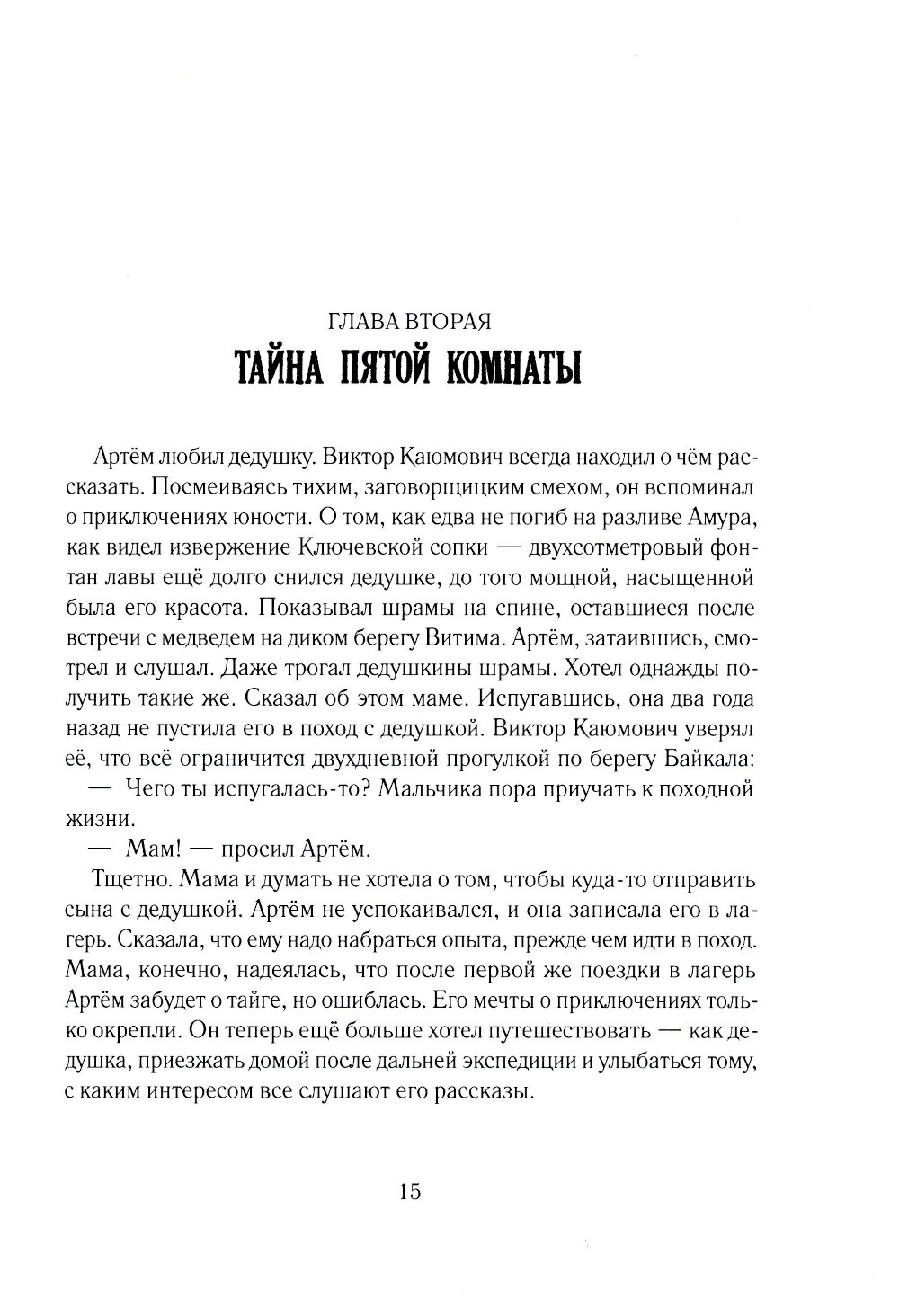 ГЛАВА ВТОРАЯ
ТАЙНА ПЯТОЙ КОМНАТЫ

Артём любил дедушку. Виктор Каюмович всегда находил о чём рассказать. Посмеиваясь тихим, заговорщицким смехом, он вспоминал о приключениях юности. О том, как едва не погиб на разливе Амура, как видел извержение Ключевской сопки — двухсотметровый фонтан лавы ещё долго снился дедушке, до того мощной, насыщенной была его красота. Показывал шрамы на спине, оставшиеся после встречи с медведем на диком берегу Витима. Артём, затаившись, смотрел и слушал. Даже трогал дедушкины шрамы. Хотел однажды получить такие же. Сказал об этом маме. Испугавшись, она два года назад не пустила его в поход с дедушкой. Виктор Каюмович уверял её, что всё ограничится двухдневной прогулкой по берегу Байкала:
— Чего ты испугалась-то? Мальчика пора приучать к походной жизни.
— Мам! — просил Артём.
Тщетно. Мама и думать не хотела о том, чтобы куда-то отправить сына с дедушкой. Артём не успокаивался, и она записала его в лагерь. Сказала, что ему надо набраться опыта, прежде чем идти в поход. Мама, конечно, надеялась, что после первой же поездки в лагерь Артём забудет о тайге, но ошиблась. Его мечты о приключениях только окрепли. Он теперь ещё больше хотел путешествовать — как дедушка, приезжать домой после дальней экспедиции и улыбаться тому, с каким интересом все слушают его рассказы.

15